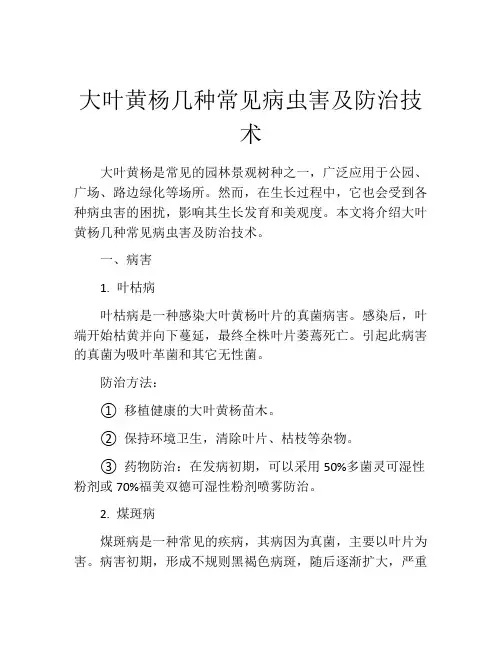 大叶黄杨几种常见病虫害及防治技术

大叶黄杨是常见的园林景观树种之一，广泛应用于公园、广场、路边绿化等场所。然而，在生长过程中，它也会受到各种病虫害的困扰，影响其生长发育和美观度。本文将介绍大叶黄杨几种常见病虫害及防治技术。

一、病害

1. 叶枯病

叶枯病是一种感染大叶黄杨叶片的真菌病害。感染后，叶端开始枯黄并向下蔓延，最终全株叶片萎蔫死亡。引起此病害的真菌为吸叶革菌和其它无性菌。

防治方法：

① 移植健康的大叶黄杨苗木。

② 保持环境卫生，清除叶片、枯枝等杂物。

③ 药物防治：在发病初期，可以采用 50%多菌灵可湿性粉剂或 70%福美双德可湿性粉剂喷雾防治。

2. 煤斑病

煤斑病是一种常见的疾病，其病因为真菌，主要以叶片为害。病害初期，形成不规则黑褐色病斑，随后逐渐扩大，严重